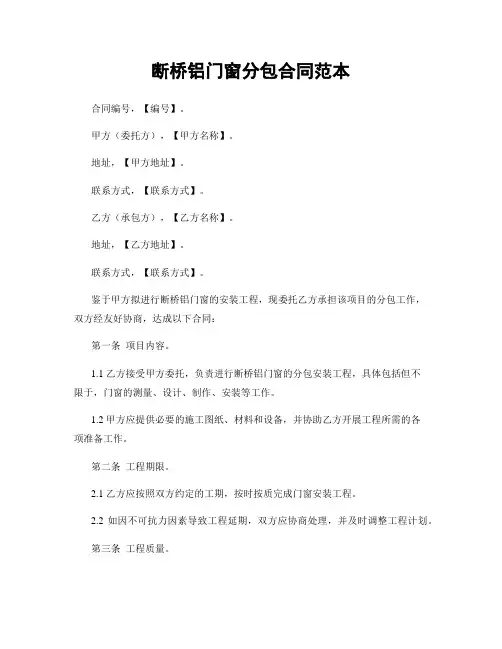 断桥铝门窗分包合同范本

合同编号，【编号】。

甲方（委托方），【甲方名称】。

地址，【甲方地址】。

联系方式，【联系方式】。

乙方（承包方），【乙方名称】。

地址，【乙方地址】。

联系方式，【联系方式】。

鉴于甲方拟进行断桥铝门窗的安装工程，现委托乙方承担该项目的分包工作，双方经友好协商，达成以下合同：

第一条 项目内容。

1.1 乙方接受甲方委托，负责进行断桥铝门窗的分包安装工程，具体包括但不限于，门窗的测量、设计、制作、安装等工作。

1.2 甲方应提供必要的施工图纸、材料和设备，并协助乙方开展工程所需的各项准备工作。

第二条 工程期限。

2.1 乙方应按照双方约定的工期，按时按质完成门窗安装工程。

2.2 如因不可抗力因素导致工程延期，双方应协商处理，并及时调整工程计划。

第三条 工程质量。